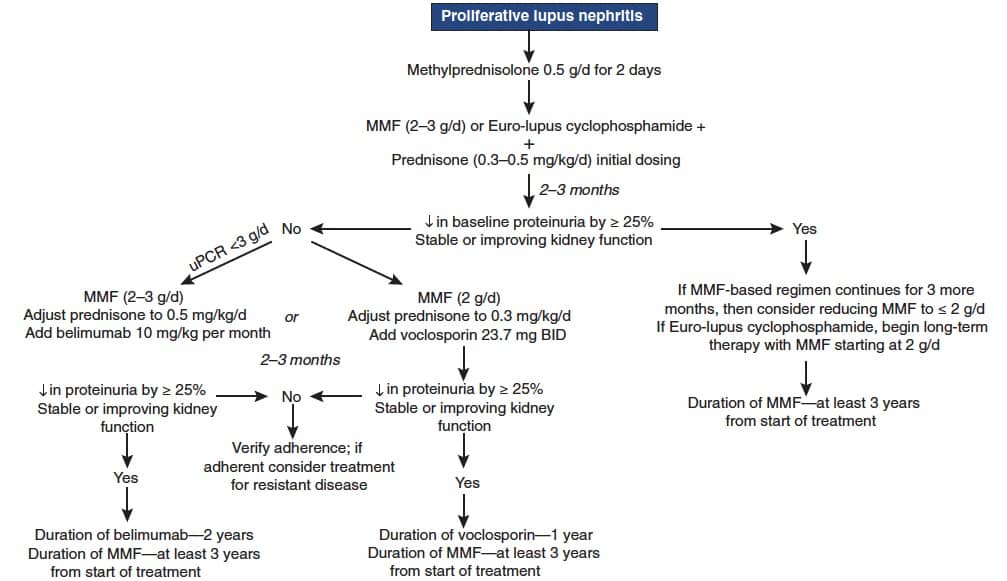 Proliferative lupus nephritis

Methylprednisolone 0.5 g/d for 2 days

MMF (2–3 g/d) or Euro-lupus cyclophosphamide +
+
Prednisone (0.3–0.5 mg/kg/d) initial dosing

2–3 months

↓ in baseline proteinuria by ≥ 25%
Stable or improving kidney function

No

Yes

uPCR <3 g/d

MMF (2–3 g/d)
Adjust prednisone to 0.5 mg/kg/d
Add belimumab 10 mg/kg per month

or

MMF (2 g/d)
Adjust prednisone to 0.3 mg/kg/d
Add voclosporin 23.7 mg BID

2–3 months

↓ in proteinuria by ≥ 25%
Stable or improving kidney function

No

↓ in proteinuria by ≥ 25%
Stable or improving kidney function

Verify adherence; if adherent consider treatment for resistant disease

Yes

Yes

Duration of belimumab—2 years
Duration of MMF—at least 3 years from start of treatment

Duration of voclosporin—1 year
Duration of MMF—at least 3 years from start of treatment

If MMF-based regimen continues for 3 more months, then consider reducing MMF to ≤ 2 g/d
If Euro-lupus cyclophosphamide, begin long-term therapy with MMF starting at 2 g/d

Duration of MMF—at least 3 years from start of treatment